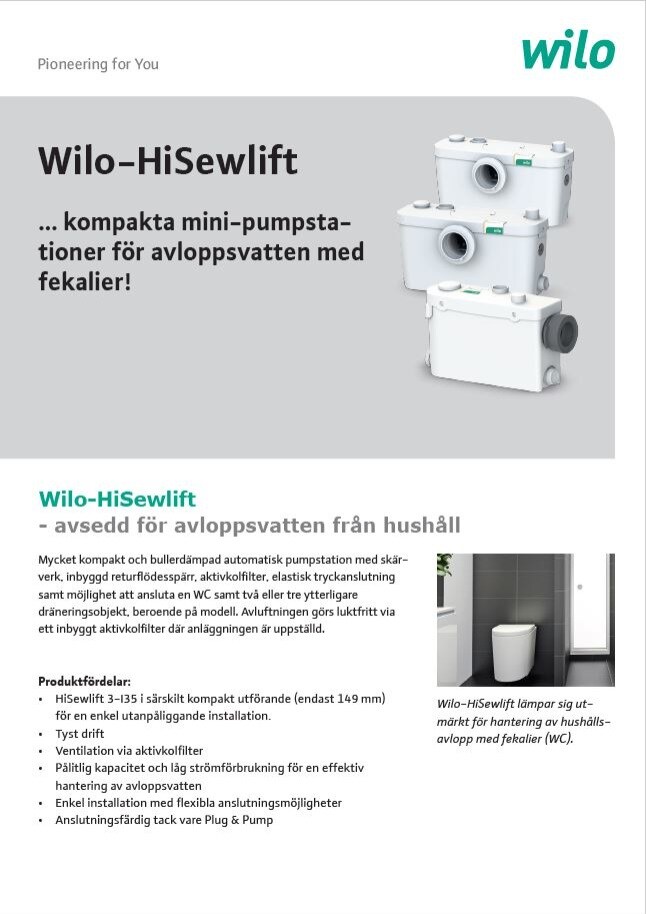 Pioneering for You

wilo

Wilo-HiSewlift

... kompakta mini-pumpstationer för avloppsvatten med fekalier!

Wilo-HiSewlift
- avsedd för avloppsvatten från hushåll

Mycket kompakt och bullerdämpad automatisk pumpstation med skärverk, inbyggd returflödesspärr, aktivkolfilter, elastisk tryckanslutning samt möjlighet att ansluta en WC samt två eller tre ytterligare dräneringsobjekt, beroende på modell. Avluftningen görs luktfritt via ett inbyggt aktivkolfilter där anläggningen är uppställd.

Produktfördelar:
• HiSewlift 3-I35 i särskilt kompakt utförande (endast 149 mm) för en enkel utanpåliggande installation.
• Tyst drift
• Ventilation via aktivkolfilter
• Pålitlig kapacitet och låg strömförbrukning för en effektiv hantering av avloppsvatten
• Enkel installation med flexibla anslutningsmöjligheter
• Anslutningsfärdig tack vare Plug & Pump

Wilo-HiSewlift lämpar sig utmärkt för hantering av hushållsavlopp med fekalier (WC).